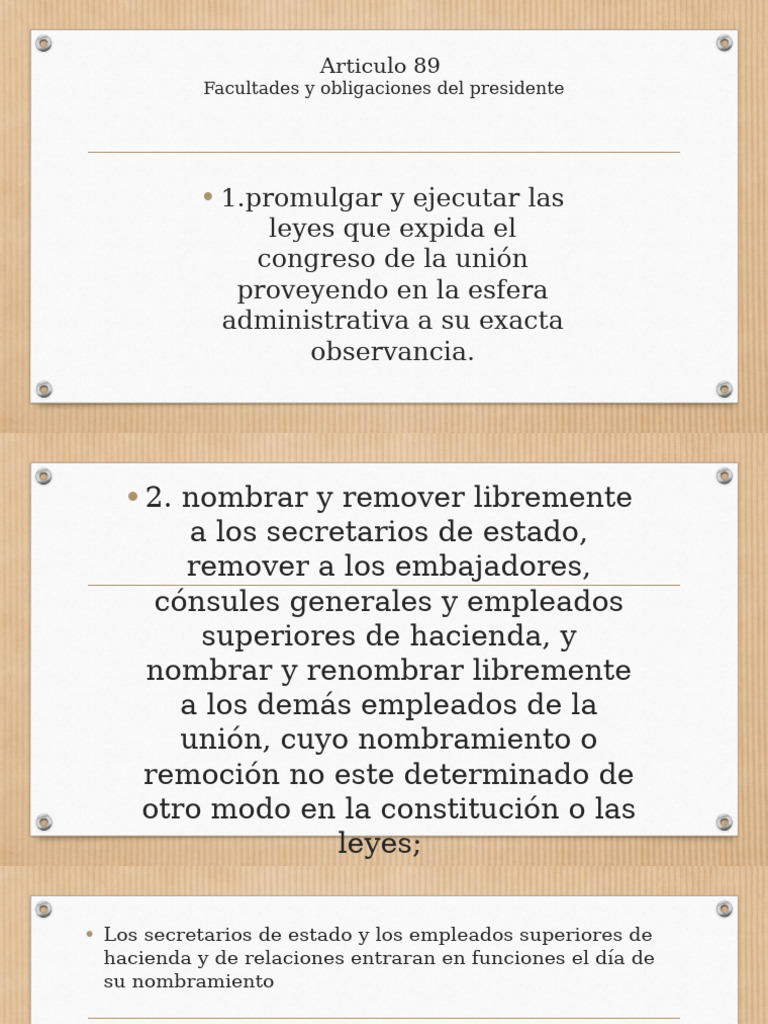 Articulo 89
Facultades y obligaciones del presidente

• 1.promulgar y ejecutar las leyes que expida el congreso de la unión proveyendo en la esfera administrativa a su exacta observancia.

• 2. nombrar y remover libremente a los secretarios de estado, remover a los embajadores, cónsules generales y empleados superiores de hacienda, y nombrar y renombrar libremente a los demás empleados de la unión, cuyo nombramiento o remoción no este determinado de otro modo en la constitución o las leyes;

• Los secretarios de estado y los empleados superiores de hacienda y de relaciones entraran en funciones el día de su nombramiento